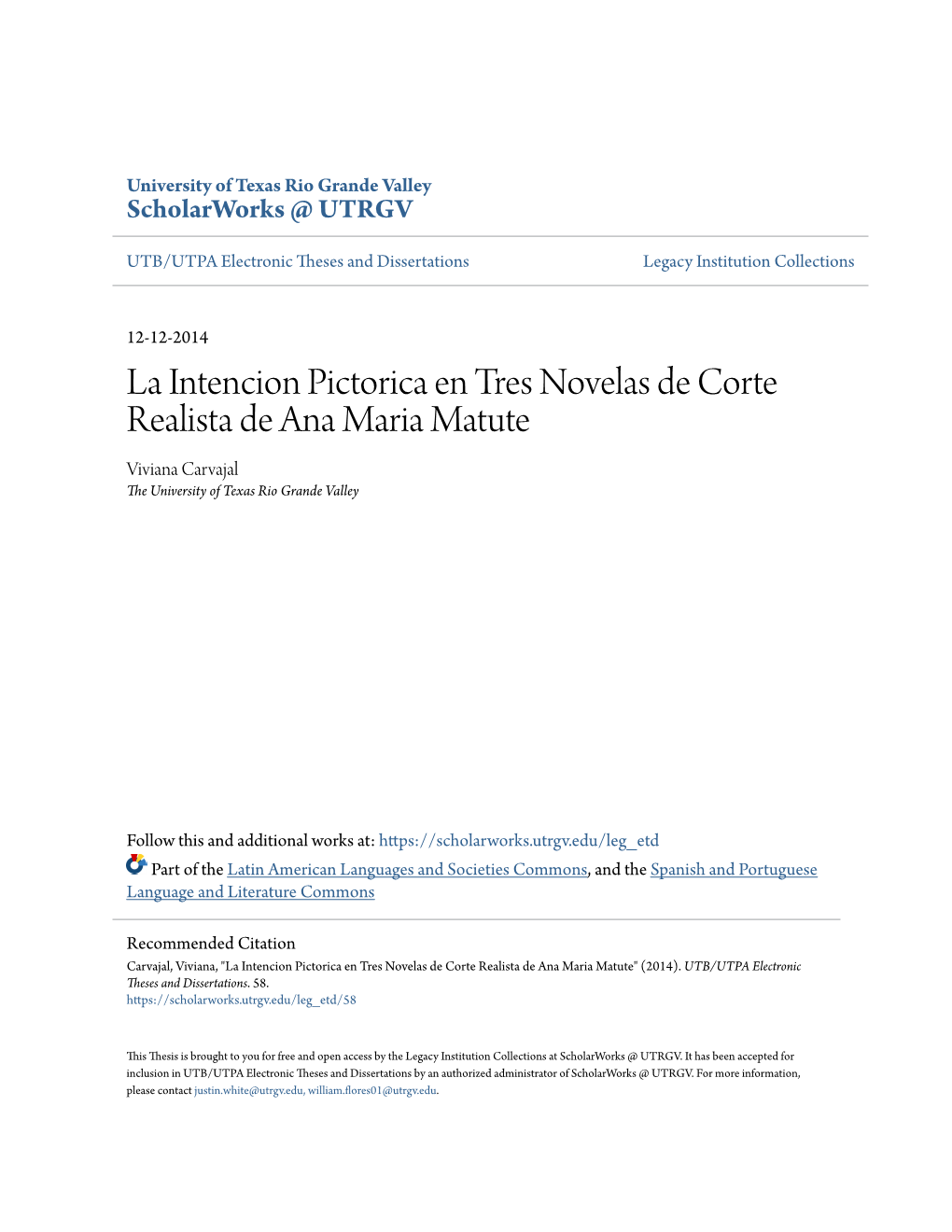 University of Texas Rio Grande Valley
ScholarWorks @ UTRGV

UTB/UTPA Electronic Theses and Dissertations

Legacy Institution Collections

12-12-2014

La Intencion Pictorica en Tres Novelas de Corte Realista de Ana Maria Matute

Viviana Carvajal
The University of Texas Rio Grande Valley

Follow this and additional works at: https://scholarworks.utrgv.edu/leg_etd

Part of the Latin American Languages and Societies Commons, and the Spanish and Portuguese Language and Literature Commons

Recommended Citation
Carvajal, Viviana, "La Intencion Pictorica en Tres Novelas de Corte Realista de Ana Maria Matute" (2014). UTB/UTPA Electronic Theses and Dissertations. 58.
https://scholarworks.utrgv.edu/leg_etd/58

This Thesis is brought to you for free and open access by the Legacy Institution Collections at ScholarWorks @ UTRGV. It has been accepted for inclusion in UTB/UTPA Electronic Theses and Dissertations by an authorized administrator of ScholarWorks @ UTRGV. For more information, please contact justin.white@utrgv.edu, william.flores01@utrgv.edu.